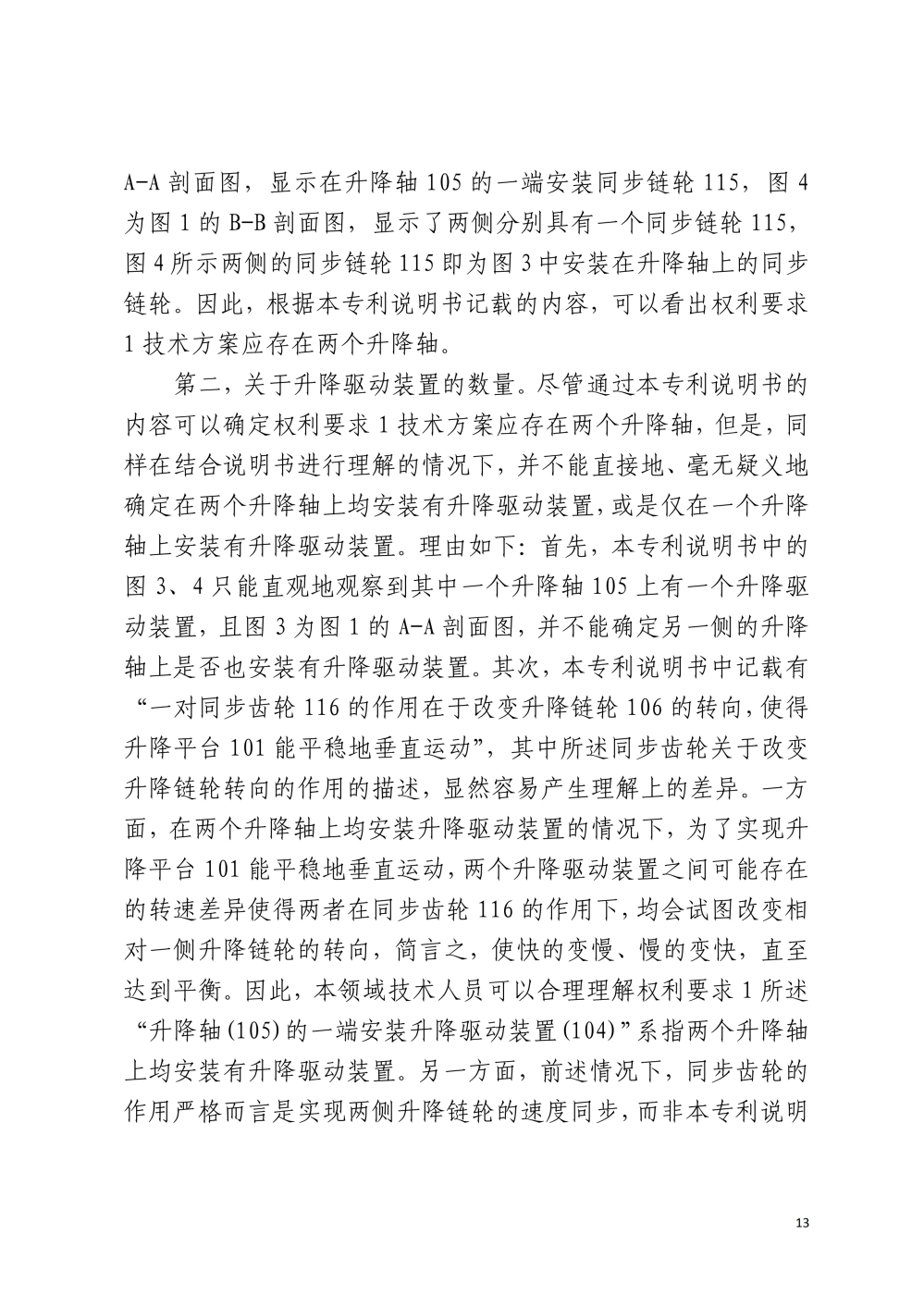 A-A 剖面图，显示在升降轴 105 的一端安装同步链轮 115，图 4 为图 1 的 B-B 剖面图，显示了两侧分别具有一个同步链轮 115，图 4 所示两侧的同步链轮 115 即为图 3 中安装在升降轴上的同步链轮。因此，根据本专利说明书记载的内容，可以看出权利要求 1 技术方案应存在两个升降轴。

第二，关于升降驱动装置的数量。尽管通过本专利说明书的内容可以确定权利要求 1 技术方案应存在两个升降轴，但是，同样在结合说明书进行理解的情况下，并不能直接地、毫无疑义地确定在两个升降轴上均安装有升降驱动装置，或是仅在一个升降轴上安装有升降驱动装置。理由如下：首先，本专利说明书中的图 3、4 只能直观地观察到其中一个升降轴 105 上有一个升降驱动装置，且图 3 为图 1 的 A-A 剖面图，并不能确定另一侧的升降轴上是否也安装有升降驱动装置。其次，本专利说明书中记载有“一对同步齿轮 116 的作用在于改变升降链轮 106 的转向，使得升降平台 101 能平稳地垂直运动”，其中所述同步齿轮关于改变升降链轮转向的作用的描述，显然容易产生理解上的差异。一方面，在两个升降轴上均安装升降驱动装置的情况下，为了实现升降平台 101 能平稳地垂直运动，两个升降驱动装置之间可能存在的转速差异使得两者在同步齿轮 116 的作用下，均会试图改变相对一侧升降链轮的转向，简言之，使快的变慢、慢的变快，直至达到平衡。因此，本领域技术人员可以合理理解权利要求 1 所述“升降轴(105)的一端安装升降驱动装置(104)”系指两个升降轴上均安装有升降驱动装置。另一方面，前述情况下，同步齿轮的作用严格而言是实现两侧升降链轮的速度同步，而非本专利说明

13